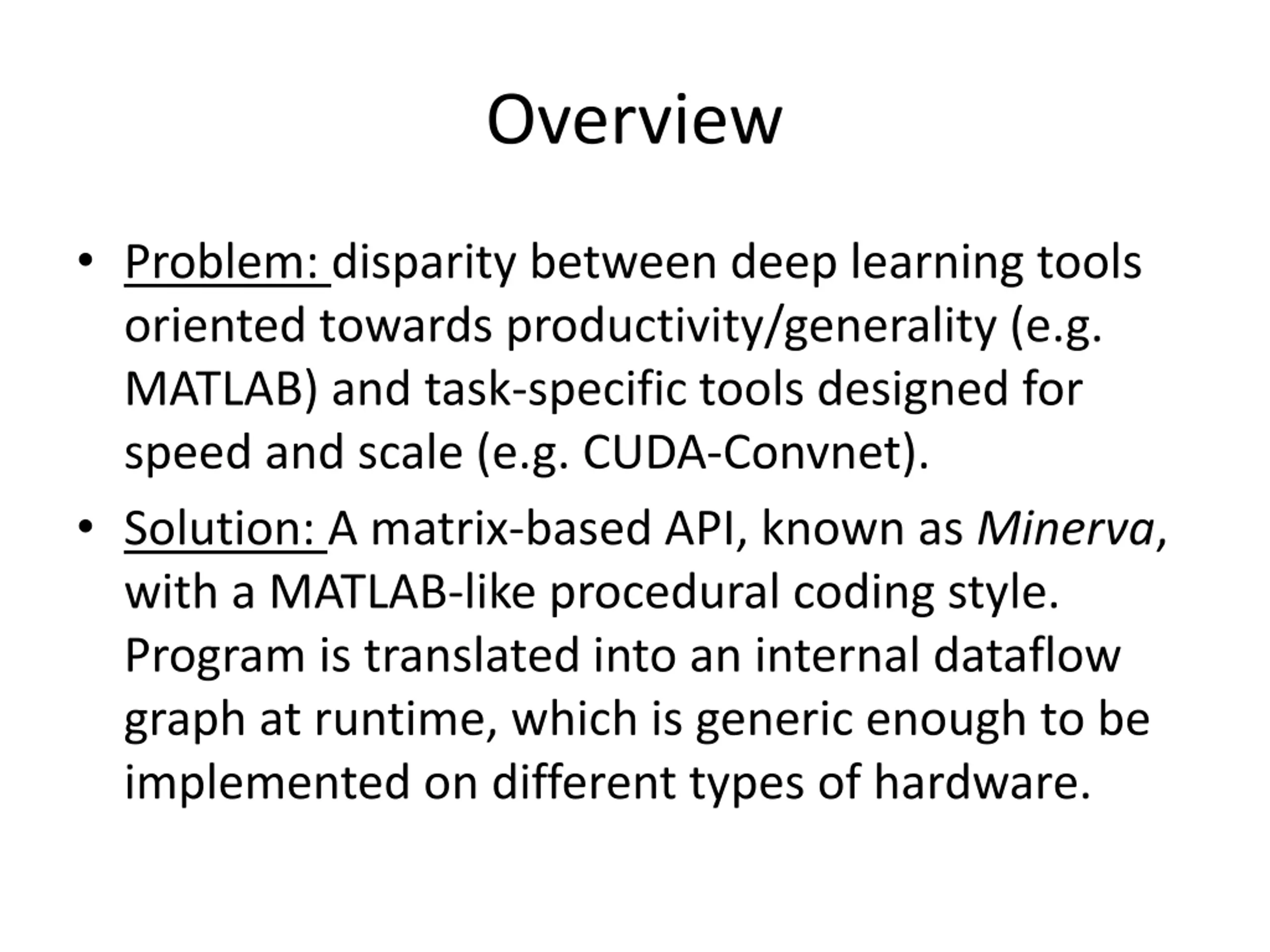 Overview

• Problem: disparity between deep learning tools oriented towards productivity/generality (e.g. MATLAB) and task-specific tools designed for speed and scale (e.g. CUDA-Convnet).

• Solution: A matrix-based API, known as Minerva, with a MATLAB-like procedural coding style. Program is translated into an internal dataflow graph at runtime, which is generic enough to be implemented on different types of hardware.